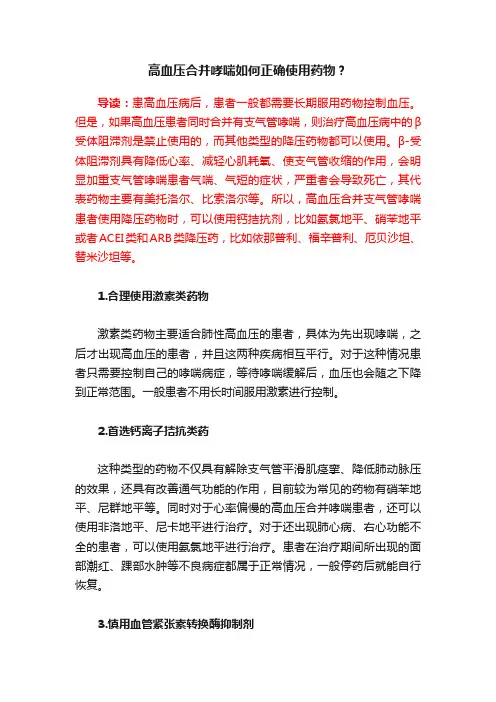 高血压合并哮喘如何正确使用药物？

导读：患高血压病后，患者一般都需要长期服用药物控制血压。但是，如果高血压患者同时合并有支气管哮喘，则治疗高血压病中的β受体阻滞剂是禁止使用的，而其他类型的降压药物都可以使用。β-受体阻滞剂具有降低心率、减轻心肌耗氧、使支气管收缩的作用，会明显加重支气管哮喘患者气喘、气短的症状，严重者会导致死亡，其代表药物主要有美托洛尔、比索洛尔等。所以，高血压合并支气管哮喘患者使用降压药物时，可以使用钙拮抗剂，比如氨氯地平、硝苯地平或者ACEI类和ARB类降压药，比如依那普利、福辛普利、厄贝沙坦、替米沙坦等。

1.合理使用激素类药物

激素类药物主要适合肺性高血压的患者，具体为先出现哮喘，之后才出现高血压的患者，并且这两种疾病相互平行。对于这种情况患者只需要控制自己的哮喘病症，等待哮喘缓解后，血压也会随之下降到正常范围。一般患者不用长时间服用激素进行控制。

2.首选钙离子拮抗类药

这种类型的药物不仅具有解除支气管平滑肌痉挛、降低肺动脉压的效果，还具有改善通气功能的作用，目前较为常见的药物有硝苯地平、尼群地平等。同时对于心率偏慢的高血压合并哮喘患者，还可以使用非洛地平、尼卡地平进行治疗。对于还出现肺心病、右心功能不全的患者，可以使用氨氯地平进行治疗。患者在治疗期间所出现的面部潮红、踝部水肿等不良病症都属于正常情况，一般停药后就能自行恢复。

3.慎用血管紧张素转换酶抑制剂